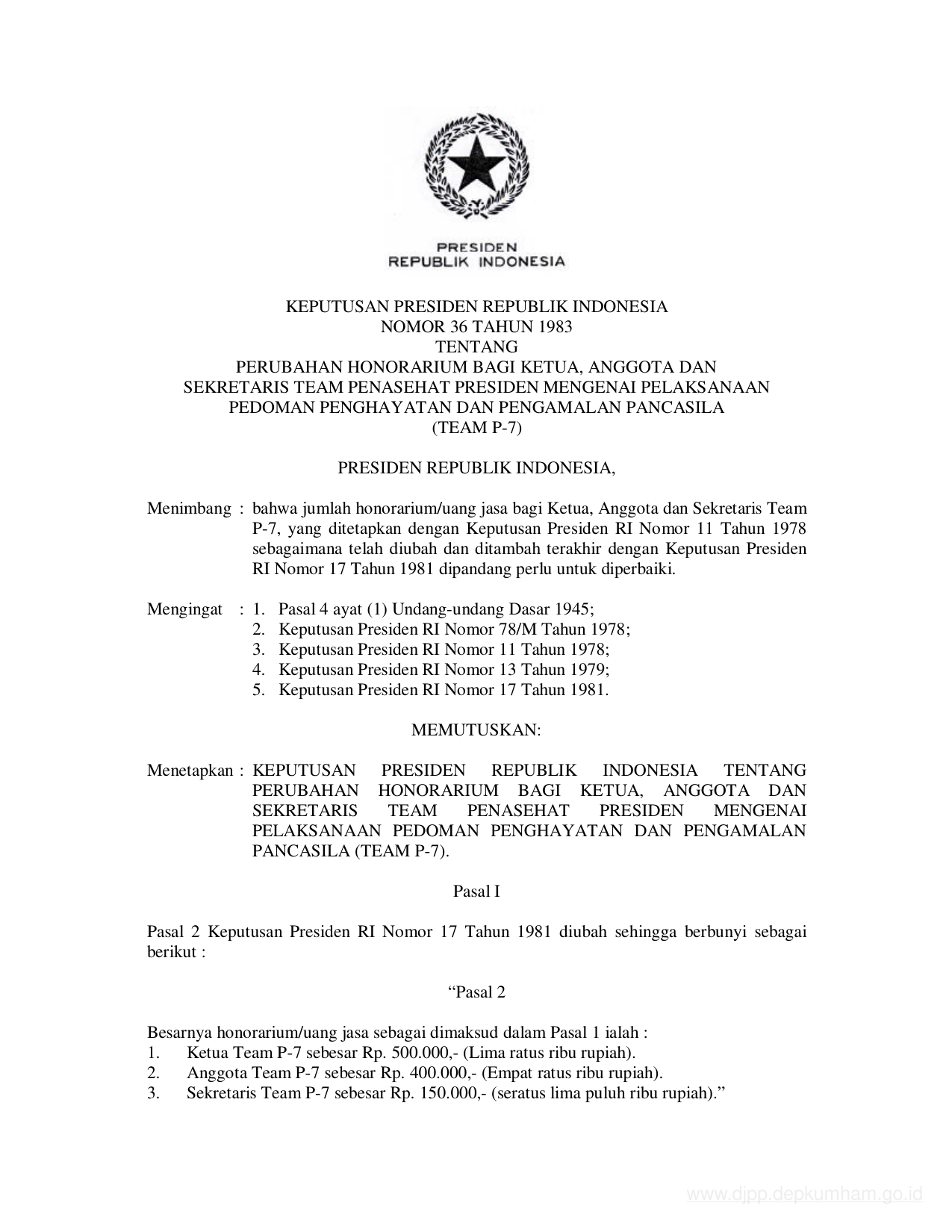 PRESIDEN
REPUBLIK INDONESIA

KEPUTUSAN PRESIDEN REPUBLIK INDONESIA
NOMOR 36 TAHUN 1983
TENTANG
PERUBAHAN HONORARIUM BAGI KETUA, ANGGOTA DAN SEKRETARIS TEAM PENASEHAT PRESIDEN MENGENAI PELAKSANAAN PEDOMAN PENGHAYATAN DAN PENGAMALAN PANCASILA
(TEAM P-7)

PRESIDEN REPUBLIK INDONESIA,

Menimbang : bahwa jumlah honorarium/uang jasa bagi Ketua, Anggota dan Sekretaris Team P-7, yang ditetapkan dengan Keputusan Presiden RI Nomor 11 Tahun 1978 sebagaimana telah diubah dan ditambah terakhir dengan Keputusan Presiden RI Nomor 17 Tahun 1981 dipandang perlu untuk diperbaiki.

Mengingat : 1. Pasal 4 ayat (1) Undang-undang Dasar 1945;
2. Keputusan Presiden RI Nomor 78/M Tahun 1978;
3. Keputusan Presiden RI Nomor 11 Tahun 1978;
4. Keputusan Presiden RI Nomor 13 Tahun 1979;
5. Keputusan Presiden RI Nomor 17 Tahun 1981.

MEMUTUSKAN:

Menetapkan : KEPUTUSAN PRESIDEN REPUBLIK INDONESIA TENTANG PERUBAHAN HONORARIUM BAGI KETUA, ANGGOTA DAN SEKRETARIS TEAM PENASEHAT PRESIDEN MENGENAI PELAKSANAAN PEDOMAN PENGHAYATAN DAN PENGAMALAN PANCASILA (TEAM P-7).

Pasal I

Pasal 2 Keputusan Presiden RI Nomor 17 Tahun 1981 diubah sehingga berbunyi sebagai berikut :

“Pasal 2

Besarnya honorarium/uang jasa sebagai dimaksud dalam Pasal 1 ialah :
1. Ketua Team P-7 sebesar Rp. 500.000,- (Lima ratus ribu rupiah).
2. Anggota Team P-7 sebesar Rp. 400.000,- (Empat ratus ribu rupiah).
3. Sekretaris Team P-7 sebesar Rp. 150.000,- (seratus lima puluh ribu rupiah).”

www.djpp.depkumham.go.id